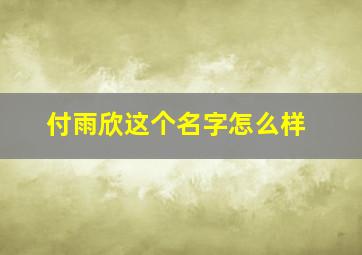 付雨欣这个名字怎么样